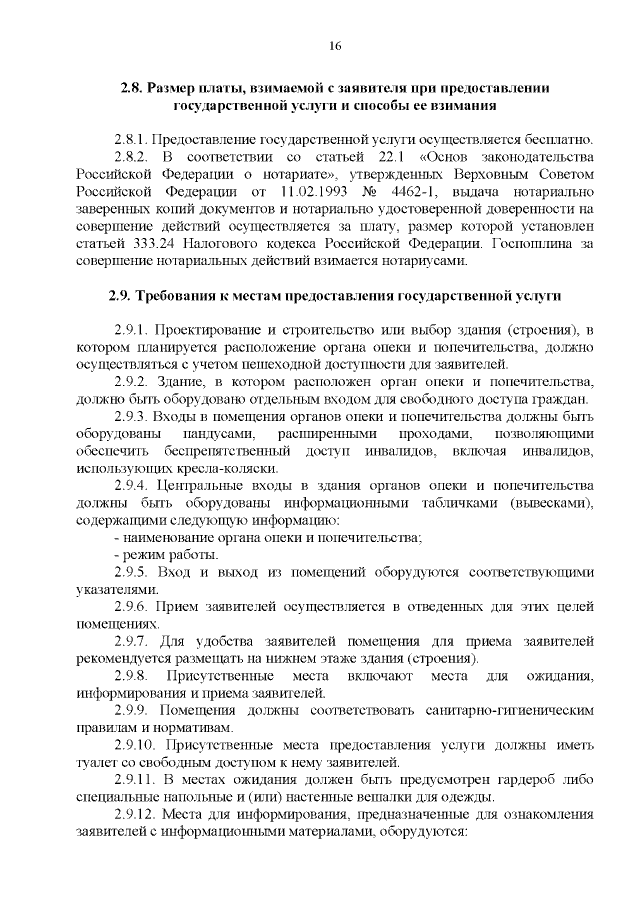 16

2.8. Размер платы, взимаемой с заявителя при предоставлении государственной услуги и способы ее взимания

2.8.1. Предоставление государственной услуги осуществляется бесплатно.

2.8.2. В соответствии со статьей 22.1 «Основ законодательства Российской Федерации о нотариате», утвержденных Верховным Советом Российской Федерации от 11.02.1993 № 4462-1, выдача нотариально заверенных копий документов и нотариально удостоверенной доверенности на совершение действий осуществляется за плату, размер которой установлен статьей 333.24 Налогового кодекса Российской Федерации. Госпошлина за совершение нотариальных действий взимается нотариусами.

2.9. Требования к местам предоставления государственной услуги

2.9.1. Проектирование и строительство или выбор здания (строения), в котором планируется расположение органа опеки и попечительства, должно осуществляться с учетом пешеходной доступности для заявителей.

2.9.2. Здание, в котором расположен орган опеки и попечительства, должно быть оборудовано отдельным входом для свободного доступа граждан.

2.9.3. Входы в помещения органов опеки и попечительства должны быть оборудованы пандусами, расширенными проходами, позволяющими обеспечить беспрепятственный доступ инвалидов, включая инвалидов, использующих кресла-коляски.

2.9.4. Центральные входы в здания органов опеки и попечительства должны быть оборудованы информационными табличками (вывесками), содержащими следующую информацию:

- наименование органа опеки и попечительства;

- режим работы.

2.9.5. Вход и выход из помещений оборудуются соответствующими указателями.

2.9.6. Прием заявителей осуществляется в отведенных для этих целей помещениях.

2.9.7. Для удобства заявителей помещения для приема заявителей рекомендуется размещать на нижнем этаже здания (строения).

2.9.8. Присутственные места включают места для ожидания, информирования и приема заявителей.

2.9.9. Помещения должны соответствовать санитарно-гигиеническим правилам и нормативам.

2.9.10. Присутственные места предоставления услуги должны иметь туалет со свободным доступом к нему заявителей.

2.9.11. В местах ожидания должен быть предусмотрен гардероб либо специальные напольные и (или) настенные вешалки для одежды.

2.9.12. Места для информирования, предназначенные для ознакомления заявителей с информационными материалами, оборудуются: